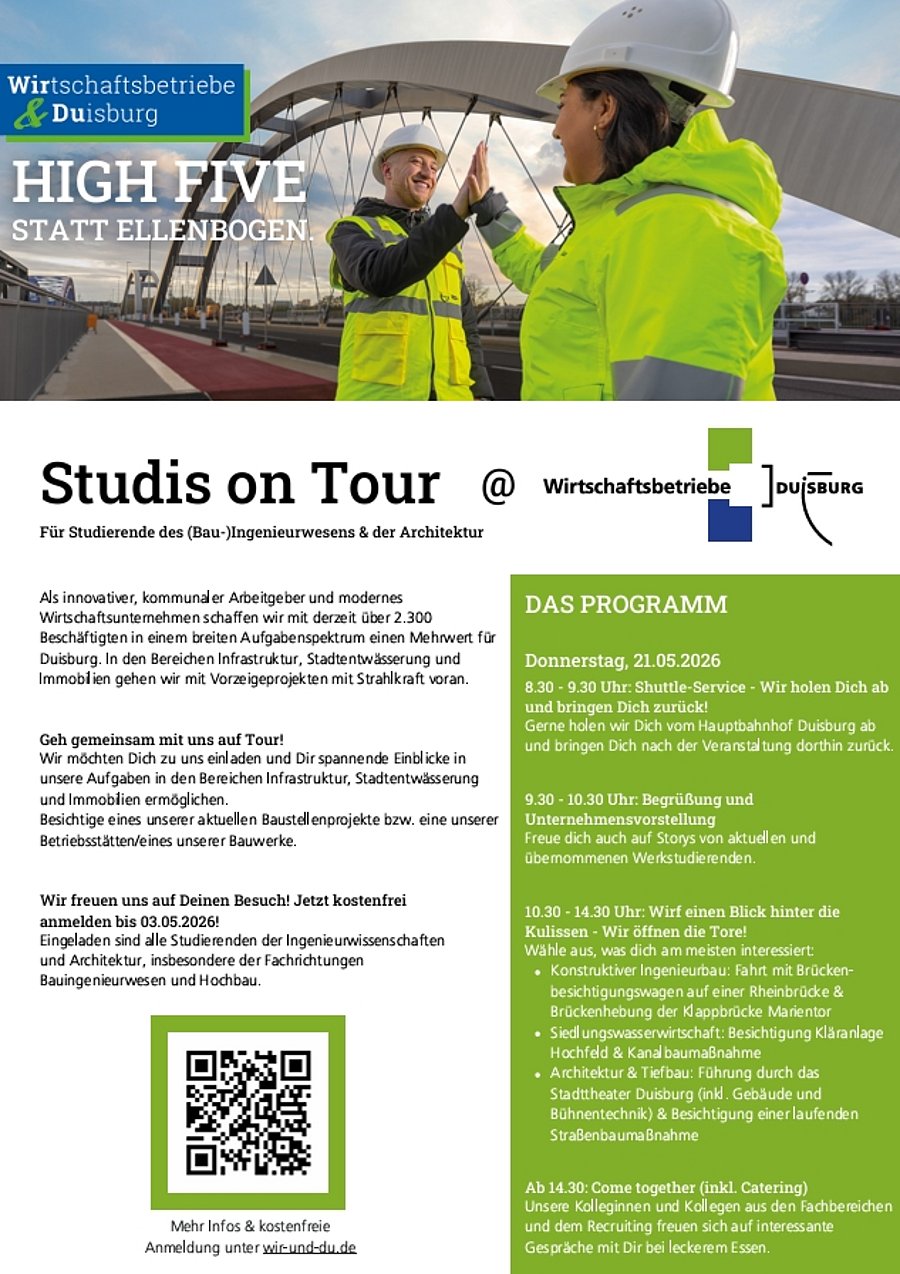 Wirtschaftsbetriebe & Duisburg

HIGH FIVE
STATT ELLENBOGEN.

Studis on Tour @ Wirtschaftsbetriebe DUISBURG

Für Studierende des (Bau-)Ingenieurwesens & der Architektur

Als innovativer, kommunaler Arbeitgeber und modernes Wirtschaftsunternehmen schaffen wir mit derzeit über 2.300 Beschäftigten in einem breiten Aufgabenspektrum einen Mehrwert für Duisburg. In den Bereichen Infrastruktur, Stadtentwässerung und Immobilien gehen wir mit Vorzeigeprojekten mit Strahlkraft voran.

Geh gemeinsam mit uns auf Tour!
Wir möchten Dich zu uns einladen und Dir spannende Einblicke in unsere Aufgaben in den Bereichen Infrastruktur, Stadtentwässerung und Immobilien ermöglichen.
Besichtige eines unserer aktuellen Baustellenprojekte bzw. eine unserer Betriebsstätten/eines unserer Bauwerke.

Wir freuen uns auf Deinen Besuch! Jetzt kostenfrei anmelden bis 03.05.2026!
Eingeladen sind alle Studierenden der Ingenieurwissenschaften und Architektur, insbesondere der Fachrichtungen Bauingenieurwesen und Hochbau.

Mehr Infos & kostenfreie Anmeldung unter wir-und-du.de

DAS PROGRAMM

Donnerstag, 21.05.2026

8.30 - 9.30 Uhr: Shuttle-Service - Wir holen Dich ab und bringen Dich zurück!
Gerne holen wir Dich vom Hauptbahnhof Duisburg ab und bringen Dich nach der Veranstaltung dorthin zurück.

9.30 - 10.30 Uhr: Begrüßung und Unternehmensvorstellung
Freue dich auch auf Storys von aktuellen und übernommenen Werkstudierenden.

10.30 - 14.30 Uhr: Wirf einen Blick hinter die Kulissen - Wir öffnen die Tore!
Wähle aus, was dich am meisten interessiert:
• Konstruktiver Ingenieurbau: Fahrt mit Brückenbesichtigungswagen auf einer Rheinbrücke & Brückenhebung der Klappbrücke Marientor
• Siedlungswasserwirtschaft: Besichtigung Kläranlage Hochfeld & Kanalbaumaßnahme
• Architektur & Tiefbau: Führung durch das Stadttheater Duisburg (inkl. Gebäude und Bühnentechnik) & Besichtigung einer laufenden Straßenbaumaßnahme

Ab 14.30: Come together (inkl. Catering)
Unsere Kolleginnen und Kollegen aus den Fachbereichen und dem Recruiting freuen sich auf interessante Gespräche mit Dir bei leckerem Essen.